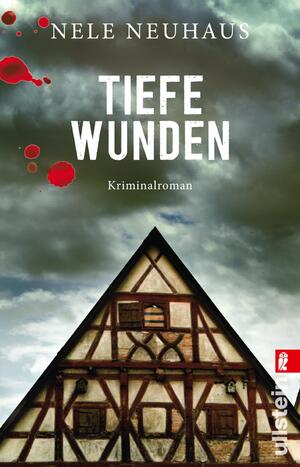 NELE NEUHAUS

TIEFE WUNDEN

Kriminalroman

ullstein